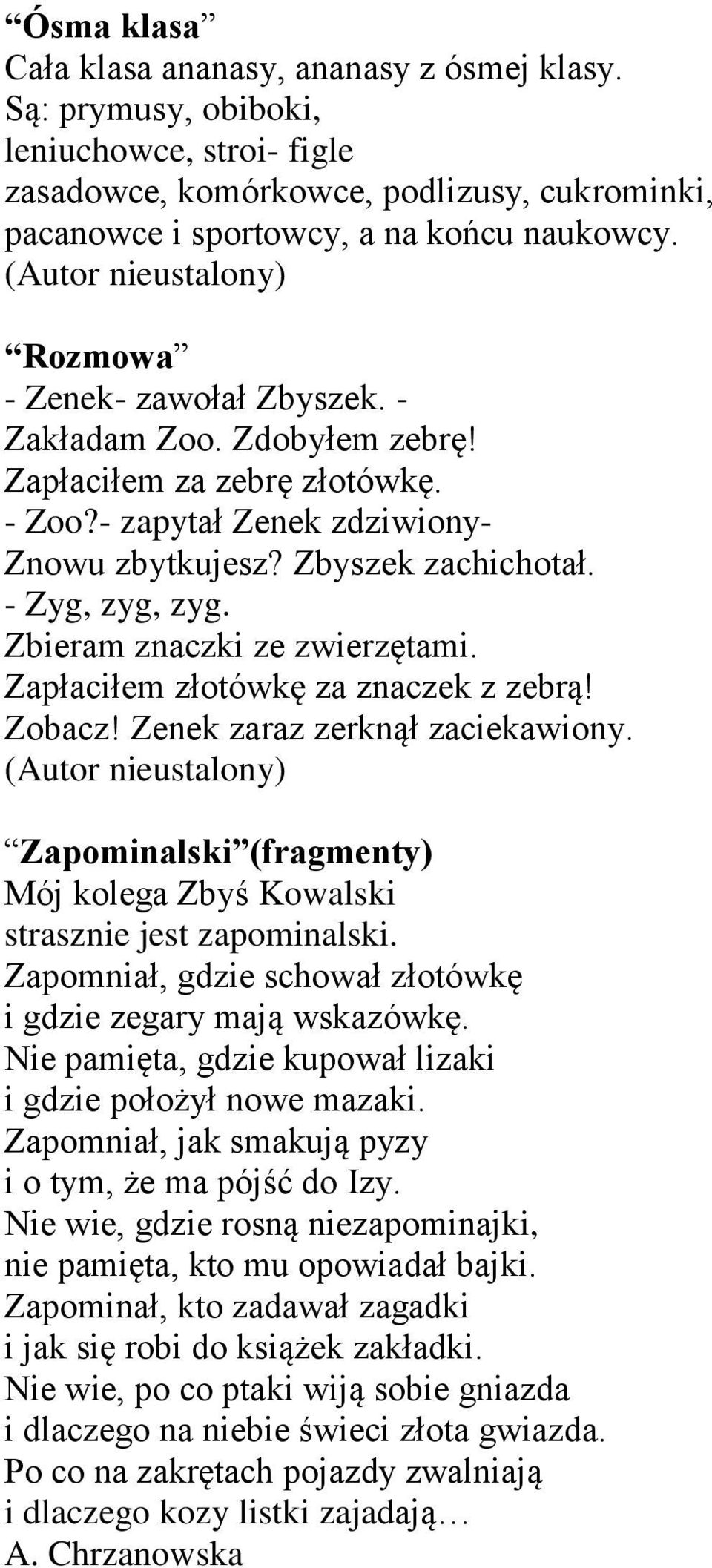 “Ósma klasa”
Cała klasa ananasy, ananasy z ósmej klasy.
Są: prymusy, obiboki,
leniuchowce, stroi- figle
zasadowce, komórkowce, podlizusy, cukrominki,
pacanowce i sportowcy, a na końcu naukowcy.
(Autor nieustalony)

“Rozmowa”
- Zenek- zawołał Zbyszek. -
Zakładam Zoo. Zdobyłem zebrę!
Zapłaciłem za zebrę złotówkę.
- Zoo?- zapytał Zenek zdziwiony-
Znowu zbytkujesz? Zbyszek zachichotał.
- Zyg, zyg, zyg.
Zbieram znaczki ze zwierzętami.
Zapłaciłem złotówkę za znaczek z zebrą!
Zobacz! Zenek zaraz zerknął zaciekawiony.
(Autor nieustalony)

“Zapominalski”(fragmenty)
Mój kolega Zbyś Kowalski
strasznie jest zapominalski.
Zapomniał, gdzie schował złotówkę
i gdzie zegary mają wskazówkę.
Nie pamięta, gdzie kupował lizaki
i gdzie położył nowe mazaki.
Zapomniał, jak smakują pyzy
i o tym, że ma pójść do Izy.
Nie wie, gdzie rosną niezapominajki,
nie pamięta, kto mu opowiadał bajki.
Zapominał, kto zadawał zagadki
i jak się robi do książek zakładki.
Nie wie, po co ptaki wiją sobie gniazda
i dlaczego na niebie świeci złota gwiazda.
Po co na zakrętach pojazdy zwalniają
i dlaczego kozy listki zajadają…
A. Chrzanowska